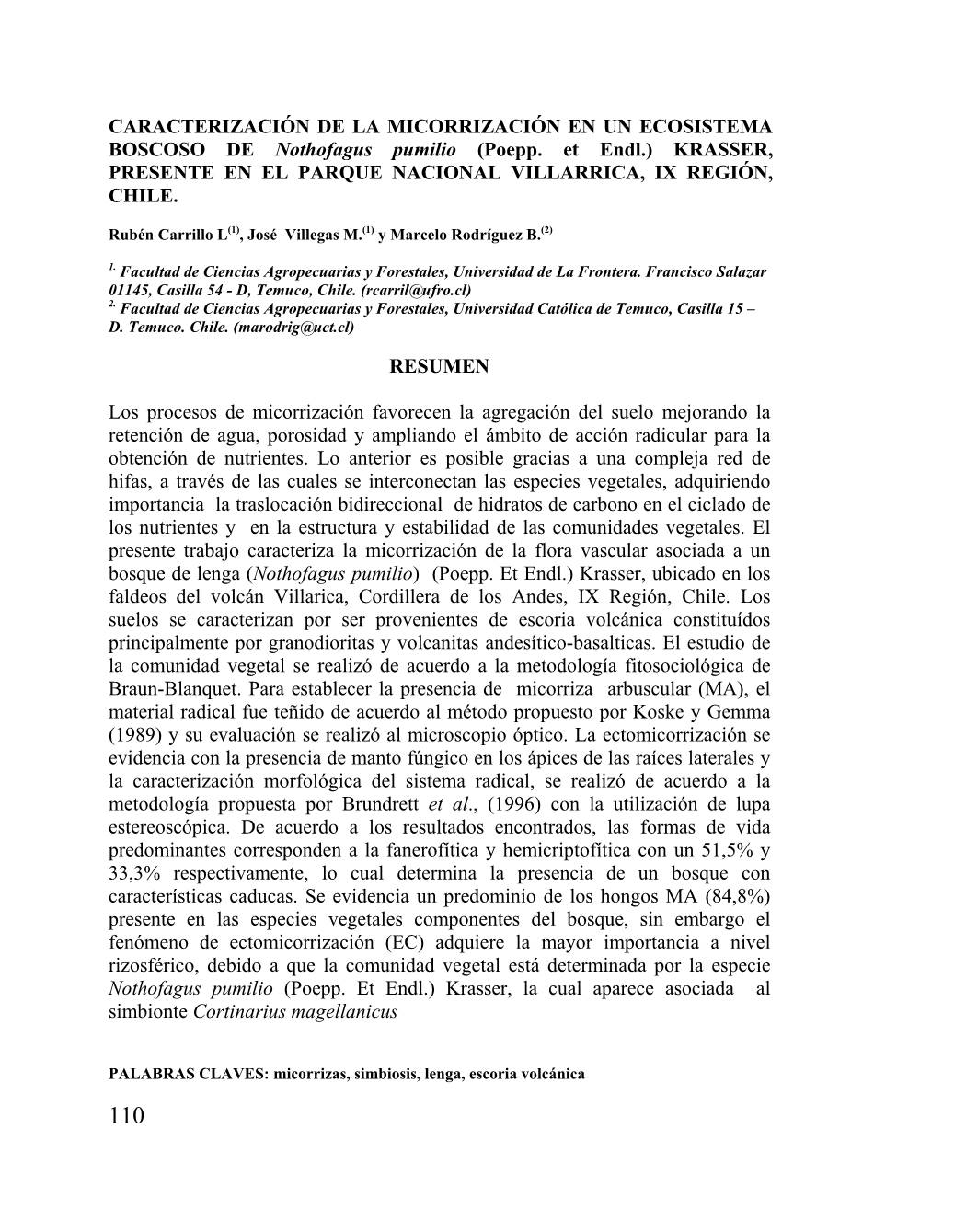 CARACTERIZACIÓN DE LA MICORRIZACIÓN EN UN ECOSISTEMA BOSCOSO DE Nothofagus pumilio (Poepp. et Endl.) KRASSER, PRESENTE EN EL PARQUE NACIONAL VILLARRICA, IX REGIÓN, CHILE.

Rubén Carrillo L$^{(1)}$, José Villegas M.$^{(1)}$ y Marcelo Rodríguez B.$^{(2)}$

$^{1.}$ Facultad de Ciencias Agropecuarias y Forestales, Universidad de La Frontera. Francisco Salazar 01145, Casilla 54 - D, Temuco, Chile. (rcarril@ufro.cl)
$^{2.}$ Facultad de Ciencias Agropecuarias y Forestales, Universidad Católica de Temuco, Casilla 15 – D. Temuco. Chile. (marodrig@uct.cl)

RESUMEN

Los procesos de micorrización favorecen la agregación del suelo mejorando la retención de agua, porosidad y ampliando el ámbito de acción radicular para la obtención de nutrientes. Lo anterior es posible gracias a una compleja red de hifas, a través de las cuales se interconectan las especies vegetales, adquiriendo importancia la traslocación bidireccional de hidratos de carbono en el ciclado de los nutrientes y en la estructura y estabilidad de las comunidades vegetales. El presente trabajo caracteriza la micorrización de la flora vascular asociada a un bosque de lenga (Nothofagus pumilio) (Poepp. Et Endl.) Krasser, ubicado en los faldeos del volcán Villarica, Cordillera de los Andes, IX Región, Chile. Los suelos se caracterizan por ser provenientes de escoria volcánica constituídos principalmente por granodioritas y volcanitas andesítico-basalticas. El estudio de la comunidad vegetal se realizó de acuerdo a la metodología fitosociológica de Braun-Blanquet. Para establecer la presencia de micorriza arbuscular (MA), el material radical fue teñido de acuerdo al método propuesto por Koske y Gemma (1989) y su evaluación se realizó al microscopio óptico. La ectomicorrización se evidencia con la presencia de manto fúngico en los ápices de las raíces laterales y la caracterización morfológica del sistema radical, se realizó de acuerdo a la metodología propuesta por Brundrett et al., (1996) con la utilización de lupa estereoscópica. De acuerdo a los resultados encontrados, las formas de vida predominantes corresponden a la fanerofítica y hemicriptofítica con un 51,5% y 33,3% respectivamente, lo cual determina la presencia de un bosque con características caducas. Se evidencia un predominio de los hongos MA (84,8%) presente en las especies vegetales componentes del bosque, sin embargo el fenómeno de ectomicorrización (EC) adquiere la mayor importancia a nivel rizosférico, debido a que la comunidad vegetal está determinada por la especie Nothofagus pumilio (Poepp. Et Endl.) Krasser, la cual aparece asociada al simbionte Cortinarius magellanicus

PALABRAS CLAVES: micorrizas, simbiosis, lenga, escoria volcánica

110